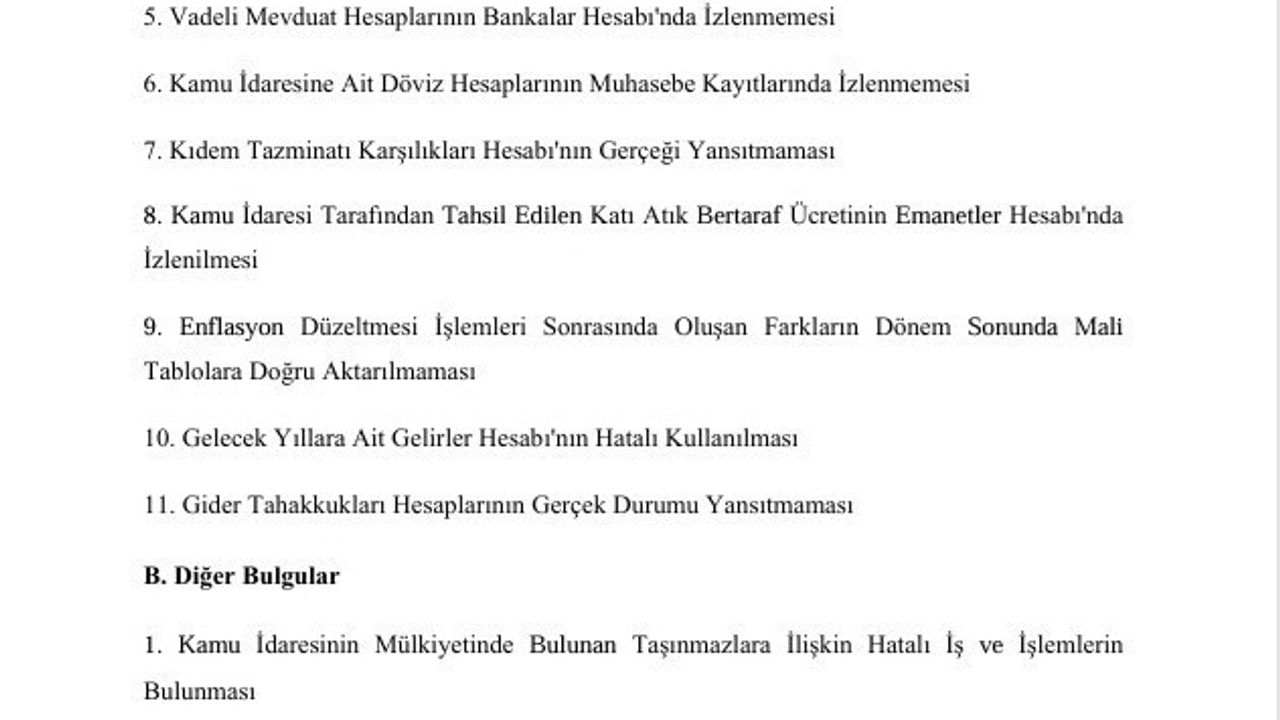 5. Vadeli Mevduat Hesaplarının Bankalar Hesabı'nda İzlenmemesi

6. Kamu İdaresine Ait Döviz Hesaplarının Muhasebe Kayıtlarında İzlenmemesi

7. Kıdem Tazminatı Karşılıkları Hesabı'nın Gerçeği Yansıtmaması

8. Kamu İdaresi Tarafından Tahsil Edilen Katı Atık Bertaraf Ücretinin Emanetler Hesabı'nda İzlenilmesi

9. Enflasyon Düzeltmesi İşlemleri Sonrasında Oluşan Farkların Dönem Sonunda Mali Tablolara Doğru Aktarılmaması

10. Gelecek Yıllara Ait Gelirler Hesabı'nın Hatalı Kullanılması

11. Gider Tahakkukları Hesaplarının Gerçek Durumu Yansıtmaması

B. Diğer Bulgular

1. Kamu İdaresinin Mülkiyetinde Bulunan Taşınmazlara İlişkin Hatalı İş ve İşlemlerin Bulunması